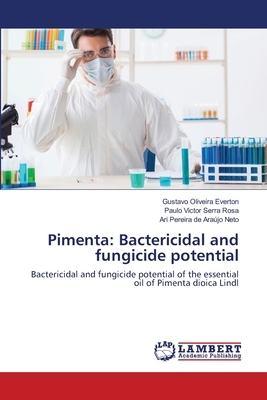 Gustavo Oliveira Everton
Paulo Victor Serra Rosa
Ari Pereira de Araújo Neto

Pimenta: Bactericidal and fungicide potential

Bactericidal and fungicide potential of the essential oil of Pimenta dioica Lindl

LAP LAMBERT Academic Publishing